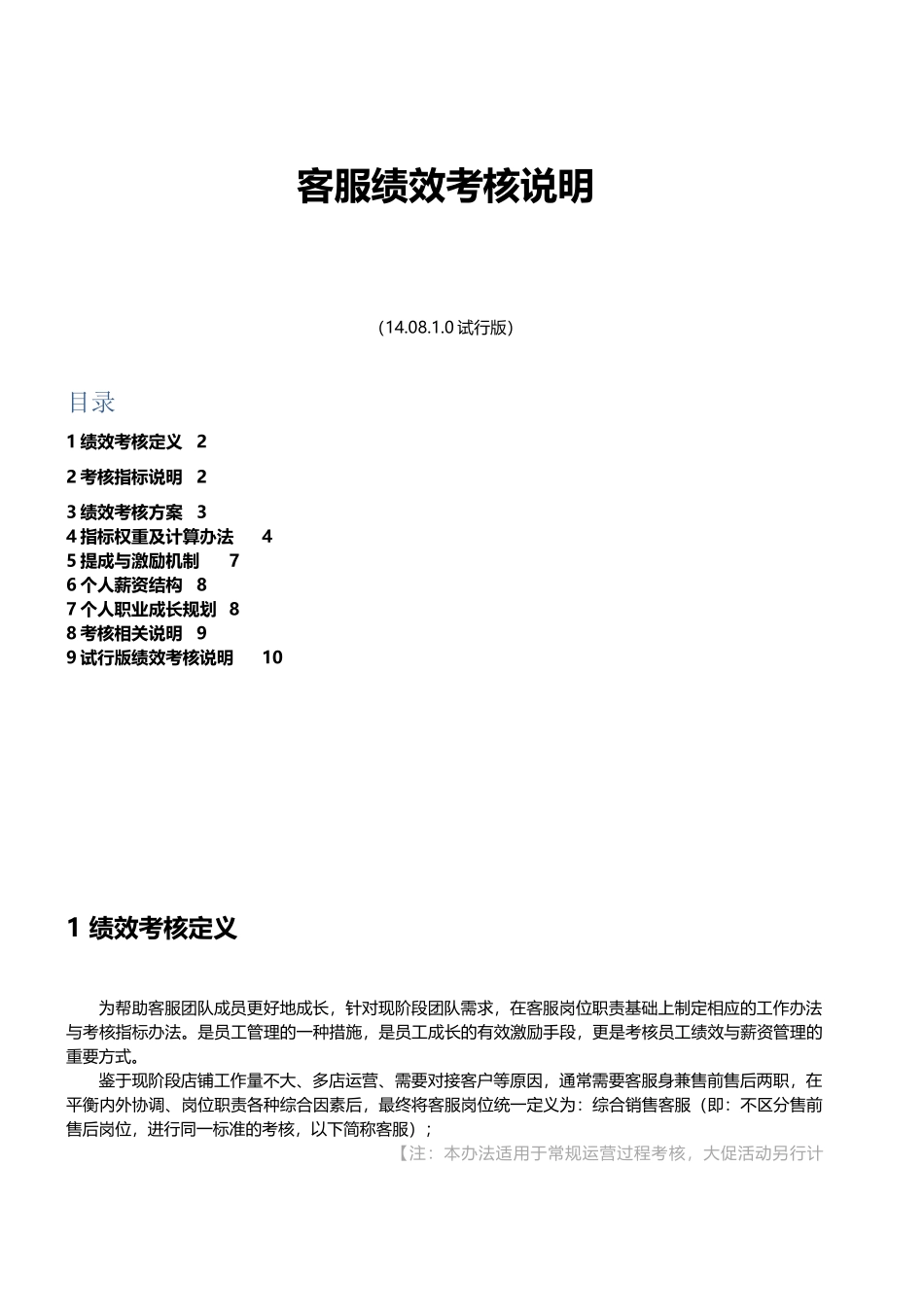 客服绩效考核说明

（14.08.1.0 试行版）

目录

1 绩效考核定义　2

2 考核指标说明　2

3 绩效考核方案　3
4 指标权重及计算办法　4
5 提成与激励机制　7
6 个人薪资结构　8
7 个人职业成长规划　8
8 考核相关说明　9
9 试行版绩效考核说明　10

1 绩效考核定义

为帮助客服团队成员更好地成长，针对现阶段团队需求，在客服岗位职责基础上制定相应的工作办法与考核指标办法。是员工管理的一种措施，是员工成长的有效激励手段，更是考核员工绩效与薪资管理的重要方式。

鉴于现阶段店铺工作量不大、多店运营、需要对接客户等原因，通常需要客服身兼售前售后两职，在平衡内外协调、岗位职责各种综合因素后，最终将客服岗位统一定义为：综合销售客服（即：不区分售前售后岗位，进行同一标准的考核，以下简称客服）；

【注：本办法适用于常规运营过程考核，大促活动另行计